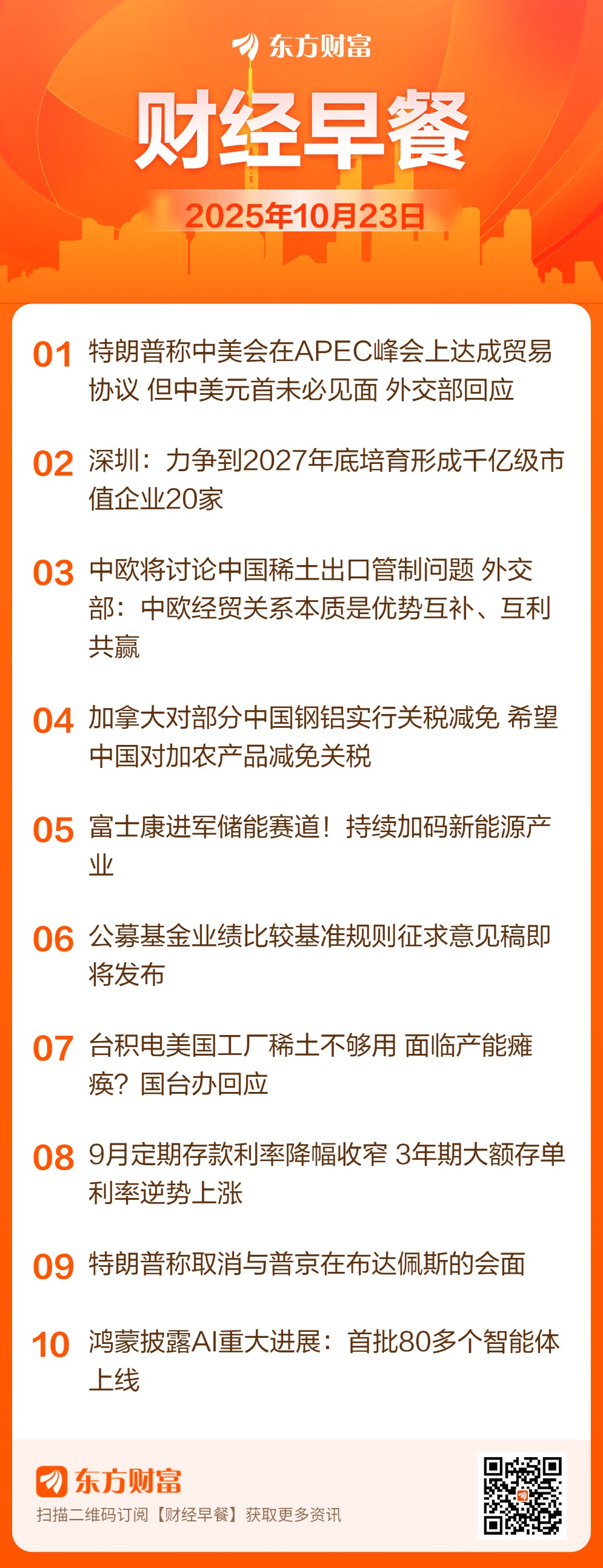 东方财富

财经早餐

2025年10月23日

01 特朗普称中美会在APEC峰会上达成贸易协议 但中美元首未必见面 外交部回应

02 深圳：力争到2027年底培育形成千亿级市值企业20家

03 中欧将讨论中国稀土出口管制问题 外交部：中欧经贸关系本质是优势互补、互利共赢

04 加拿大对部分中国钢铝实行关税减免 希望中国对加农产品减免关税

05 富士康进军储能赛道！持续加码新能源产业

06 公募基金业绩比较基准规则征求意见稿即将发布

07 台积电美国工厂稀土不够用 面临产能瘫痪？国台办回应

08 9月定期存款利率降幅收窄 3年期大额存单利率逆势上涨

09 特朗普称取消与普京在布达佩斯的会面

10 鸿蒙披露AI重大进展：首批80多个智能体上线

东方财富
扫描二维码订阅【财经早餐】获取更多资讯